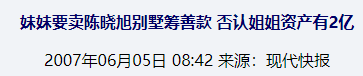 妹妹要卖陈晓旭别墅筹善款 否认姐姐资产有2亿

2007年06月05日 08:42 来源：现代快报